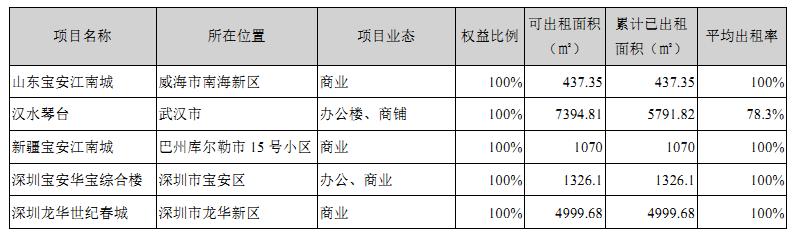 | 项目名称 | 所在位置 | 项目业态 | 权益比例 | 可出租面积（m²） | 累计已出租面积（m²） | 平均出租率 |
|---|---|---|---|---|---|---|
| 山东宝安江南城 | 威海市南海新区 | 商业 | 100% | 437.35 | 437.35 | 100% |
| 汉水琴台 | 武汉市 | 办公楼、商铺 | 100% | 7394.81 | 5791.82 | 78.3% |
| 新疆宝安江南城 | 巴州库尔勒市 15 号小区 | 商业 | 100% | 1070 | 1070 | 100% |
| 深圳宝安华宝综合楼 | 深圳市宝安区 | 办公、商业 | 100% | 1326.1 | 1326.1 | 100% |
| 深圳龙华世纪春城 | 深圳市龙华新区 | 商业 | 100% | 4999.68 | 4999.68 | 100% |